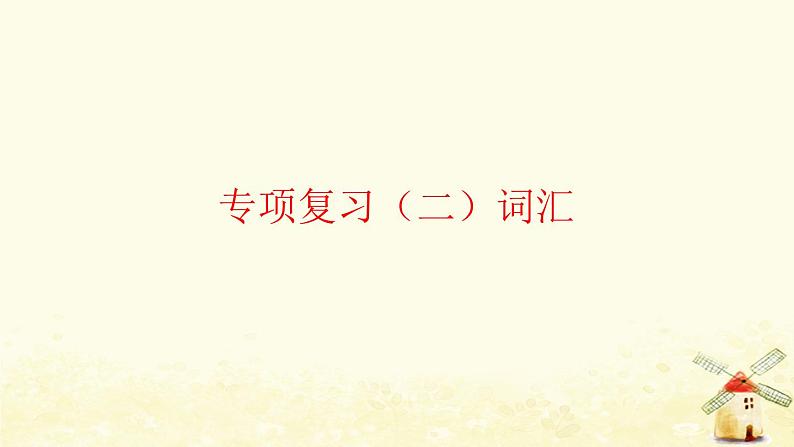 专项复习（二）词汇